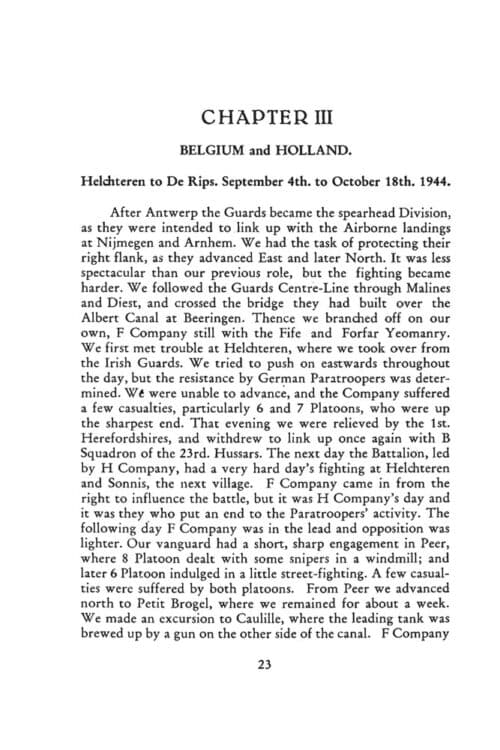 CHAPTER III

BELGIUM and HOLLAND.

Helchteren to De Rips. September 4th. to October 18th. 1944.

After Antwerp the Guards became the spearhead Division, as they were intended to link up with the Airborne landings at Nijmegen and Arnhem. We had the task of protecting their right flank, as they advanced East and later North. It was less spectacular than our previous role, but the fighting became harder. We followed the Guards Centre-Line through Malines and Diest, and crossed the bridge they had built over the Albert Canal at Beeringen. Thence we branched off on our own, F Company still with the Fife and Forfar Yeomanry. We first met trouble at Helchteren, where we took over from the Irish Guards. We tried to push on eastwards throughout the day, but the resistance by German Paratroopers was determined. We were unable to advance, and the Company suffered a few casualties, particularly 6 and 7 Platoons, who were up the sharpest end. That evening we were relieved by the 1st. Herefordshires, and withdrew to link up once again with B Squadron of the 23rd. Hussars. The next day the Battalion, led by H Company, had a very hard day's fighting at Helchteren and Sonnis, the next village. F Company came in from the right to influence the battle, but it was H Company's day and it was they who put an end to the Paratroopers' activity. The following day F Company was in the lead and opposition was lighter. Our vanguard had a short, sharp engagement in Peer, where 8 Platoon dealt with some snipers in a windmill; and later 6 Platoon indulged in a little street-fighting. A few casualties were suffered by both platoons. From Peer we advanced north to Petit Brogel, where we remained for about a week. We made an excursion to Caulille, where the leading tank was brewed up by a gun on the other side of the canal. F Company

23